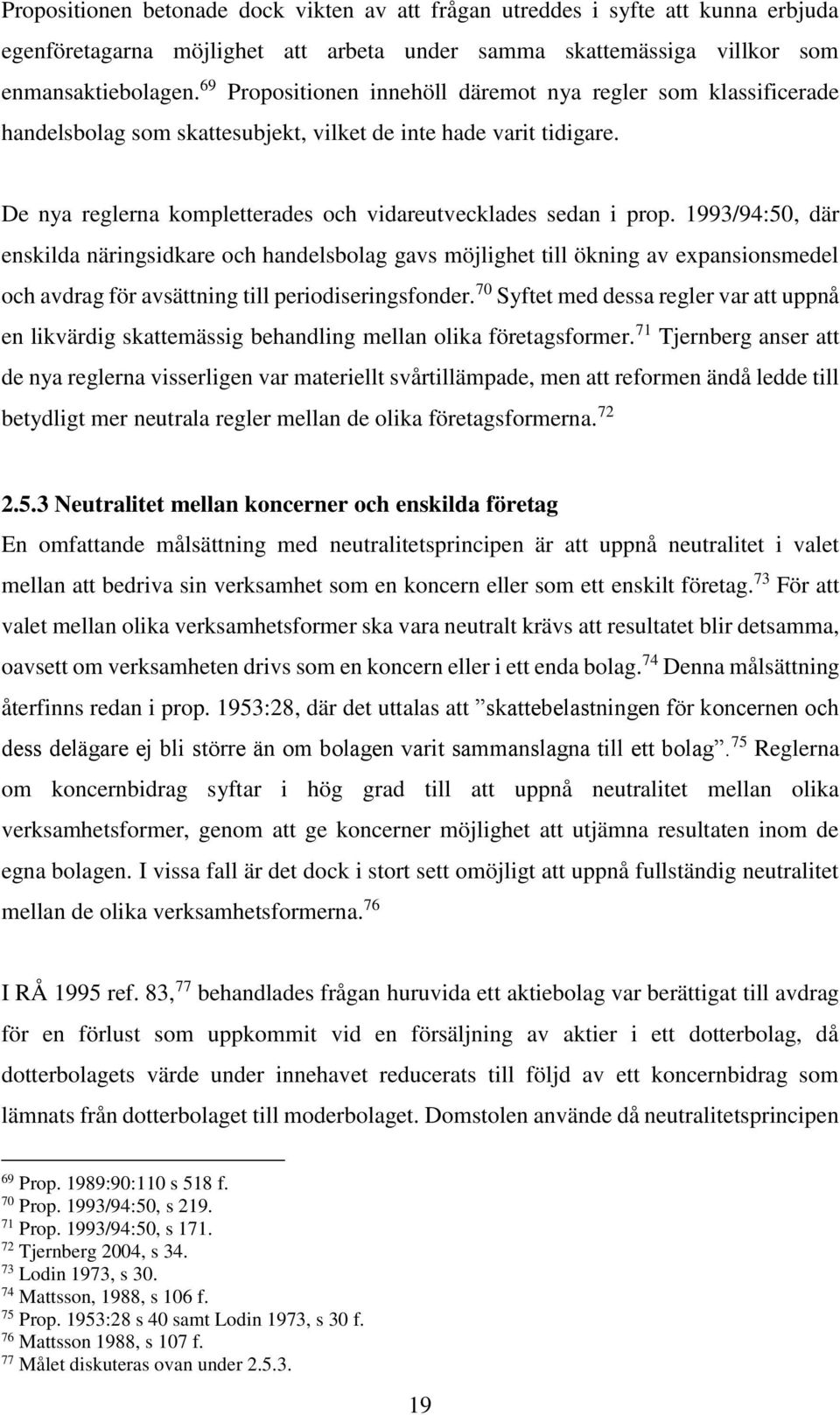 Propositionen betonade dock vikten av att frågan utreddes i syfte att kunna erbjuda egenföretagarna möjlighet att arbeta under samma skattemässiga villkor som enmansaktiebolagen.$^{69}$ Propositionen innehöll däremot nya regler som klassificerade handelsbolag som skattesubjekt, vilket de inte hade varit tidigare.

De nya reglerna kompletterades och vidareutvecklades sedan i prop. 1993/94:50, där enskilda näringsidkare och handelsbolag gavs möjlighet till ökning av expansionsmedel och avdrag för avsättning till periodiseringsfonder.$^{70}$ Syftet med dessa regler var att uppnå en likvärdig skattemässig behandling mellan olika företagsformer.$^{71}$ Tjernberg anser att de nya reglerna visserligen var materiellt svårtillämpade, men att reformen ändå ledde till betydligt mer neutrala regler mellan de olika företagsformerna.$^{72}$

2.5.3 Neutralitet mellan koncerner och enskilda företag
En omfattande målsättning med neutralitetsprincipen är att uppnå neutralitet i valet mellan att bedriva sin verksamhet som en koncern eller som ett enskilt företag.$^{73}$ För att valet mellan olika verksamhetsformer ska vara neutralt krävs att resultatet blir detsamma, oavsett om verksamheten drivs som en koncern eller i ett enda bolag.$^{74}$ Denna målsättning återfinns redan i prop. 1953:28, där det uttalas att ”skattebelastningen för koncernen och dess delägare ej bli större än om bolagen varit sammanslagna till ett bolag”.$^{75}$ Reglerna om koncernbidrag syftar i hög grad till att uppnå neutralitet mellan olika verksamhetsformer, genom att ge koncerner möjlighet att utjämna resultaten inom de egna bolagen. I vissa fall är det dock i stort sett omöjligt att uppnå fullständig neutralitet mellan de olika verksamhetsformerna.$^{76}$

I RÅ 1995 ref. 83,$^{77}$ behandlades frågan huruvida ett aktiebolag var berättigat till avdrag för en förlust som uppkommit vid en försäljning av aktier i ett dotterbolag, då dotterbolagets värde under innehavet reducerats till följd av ett koncernbidrag som lämnats från dotterbolaget till moderbolaget. Domstolen använde då neutralitetsprincipen

$^{69}$ Prop. 1989:90:110 s 518 f.
$^{70}$ Prop. 1993/94:50, s 219.
$^{71}$ Prop. 1993/94:50, s 171.
$^{72}$ Tjernberg 2004, s 34.
$^{73}$ Lodin 1973, s 30.
$^{74}$ Mattsson, 1988, s 106 f.
$^{75}$ Prop. 1953:28 s 40 samt Lodin 1973, s 30 f.
$^{76}$ Mattsson 1988, s 107 f.
$^{77}$ Målet diskuteras ovan under 2.5.3.

19